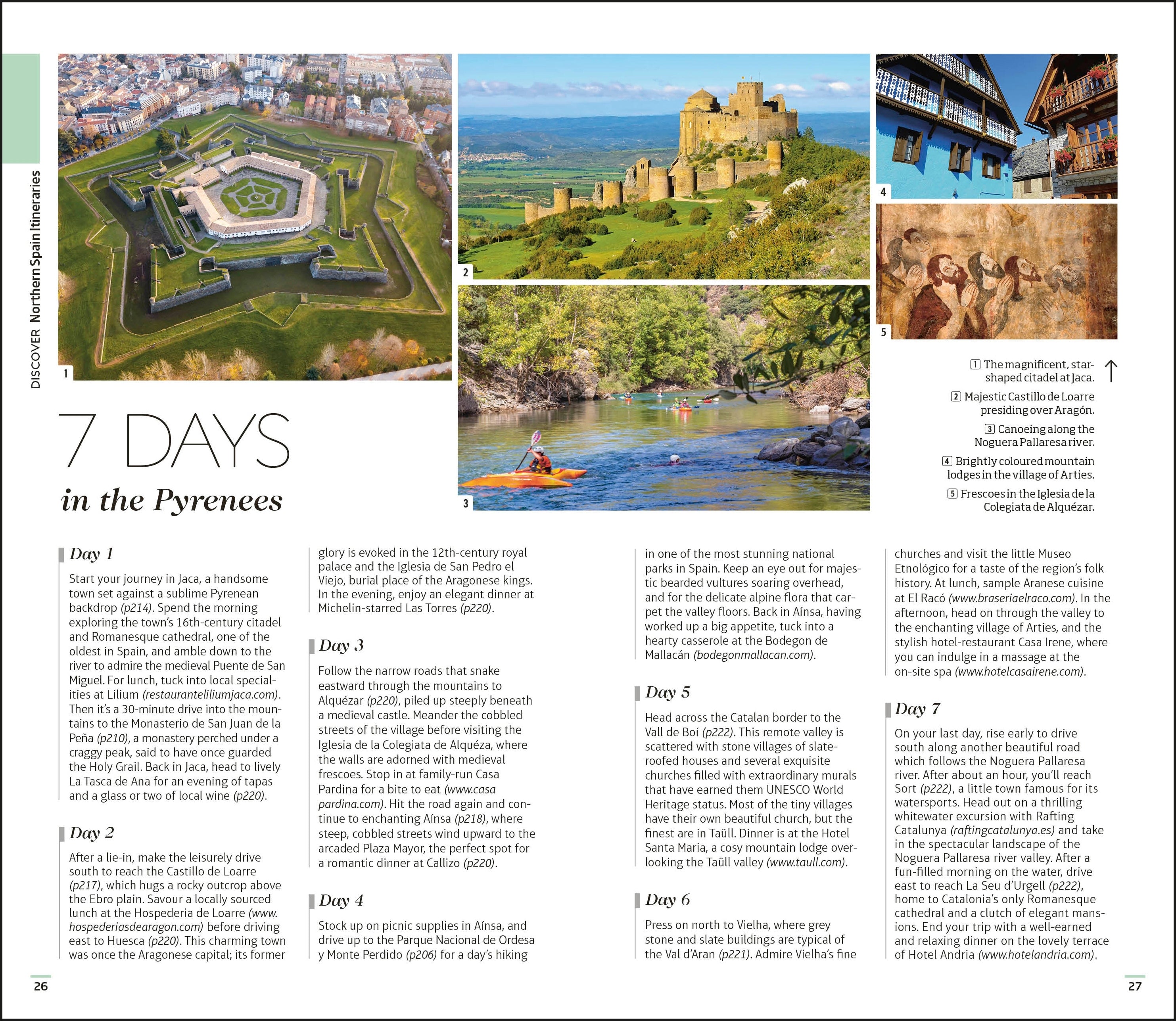 DISCOVER Northern Spain Itineraries

1

2

3

4

5

1 The magnificent, star-shaped citadel at Jaca.

2 Majestic Castillo de Loarre presiding over Aragón.

3 Canoeing along the Noguera Pallaresa river.

4 Brightly coloured mountain lodges in the village of Arties.

5 Frescoes in the Iglesia de la Colegiata de Alquézar.

7 DAYS

in the Pyrenees

Day 1

Start your journey in Jaca, a handsome town set against a sublime Pyrenean backdrop (p214). Spend the morning exploring the town's 16th-century citadel and Romanesque cathedral, one of the oldest in Spain, and amble down to the river to admire the medieval Puente de San Miguel. For lunch, tuck into local specialities at Lilium (restauranteliliumjaca.com). Then it's a 30-minute drive into the mountains to the Monasterio de San Juan de la Peña (p210), a monastery perched under a craggy peak, said to have once guarded the Holy Grail. Back in Jaca, head to lively La Tasca de Ana for an evening of tapas and a glass or two of local wine (p220).

Day 2

After a lie-in, make the leisurely drive south to reach the Castillo de Loarre (p217), which hugs a rocky outcrop above the Ebro plain. Savour a locally sourced lunch at the Hospederia de Loarre (www.hospederiasdearagon.com) before driving east to Huesca (p220). This charming town was once the Aragonese capital; its former glory is evoked in the 12th-century royal palace and the Iglesia de San Pedro el Viejo, burial place of the Aragonese kings. In the evening, enjoy an elegant dinner at Michelin-starred Las Torres (p220).

Day 3

Follow the narrow roads that snake eastward through the mountains to Alquézar (p220), piled up steeply beneath a medieval castle. Meander the cobbled streets of the village before visiting the Iglesia de la Colegiata de Alquéza, where the walls are adorned with medieval frescoes. Stop in at family-run Casa Pardina for a bite to eat (www.casapardina.com). Hit the road again and continue to enchanting Aínsa (p218), where steep, cobbled streets wind upward to the arcaded Plaza Mayor, the perfect spot for a romantic dinner at Callizo (p220).

Day 4

Stock up on picnic supplies in Aínsa, and drive up to the Parque Nacional de Ordesa y Monte Perdido (p206) for a day's hiking in one of the most stunning national parks in Spain. Keep an eye out for majestic bearded vultures soaring overhead, and for the delicate alpine flora that carpet the valley floors. Back in Aínsa, having worked up a big appetite, tuck into a hearty casserole at the Bodegon de Mallacán (bodegonmallacan.com).

Day 5

Head across the Catalan border to the Vall de Boí (p222). This remote valley is scattered with stone villages of slate-roofed houses and several exquisite churches filled with extraordinary murals that have earned them UNESCO World Heritage status. Most of the tiny villages have their own beautiful church, but the finest are in Taüll. Dinner is at the Hotel Santa Maria, a cosy mountain lodge overlooking the Taüll valley (www.taull.com).

Day 6

Press on north to Vielha, where grey stone and slate buildings are typical of the Val d'Aran (p221). Admire Vielha's fine churches and visit the little Museo Etnológico for a taste of the region's folk history. At lunch, sample Aranese cuisine at El Racó (www.braseriaelraco.com). In the afternoon, head on through the valley to the enchanting village of Arties, and the stylish hotel-restaurant Casa Irene, where you can indulge in a massage at the on-site spa (www.hotelcasairene.com).

Day 7

On your last day, rise early to drive south along another beautiful road which follows the Noguera Pallaresa river. After about an hour, you'll reach Sort (p222), a little town famous for its watersports. Head out on a thrilling whitewater excursion with Rafting Catalunya (raftingcatalunya.es) and take in the spectacular landscape of the Noguera Pallaresa river valley. After a fun-filled morning on the water, drive east to reach La Seu d'Urgell (p222), home to Catalonia's only Romanesque cathedral and a clutch of elegant mansions. End your trip with a well-earned and relaxing dinner on the lovely terrace of Hotel Andria (www.hotelandria.com).

26

27